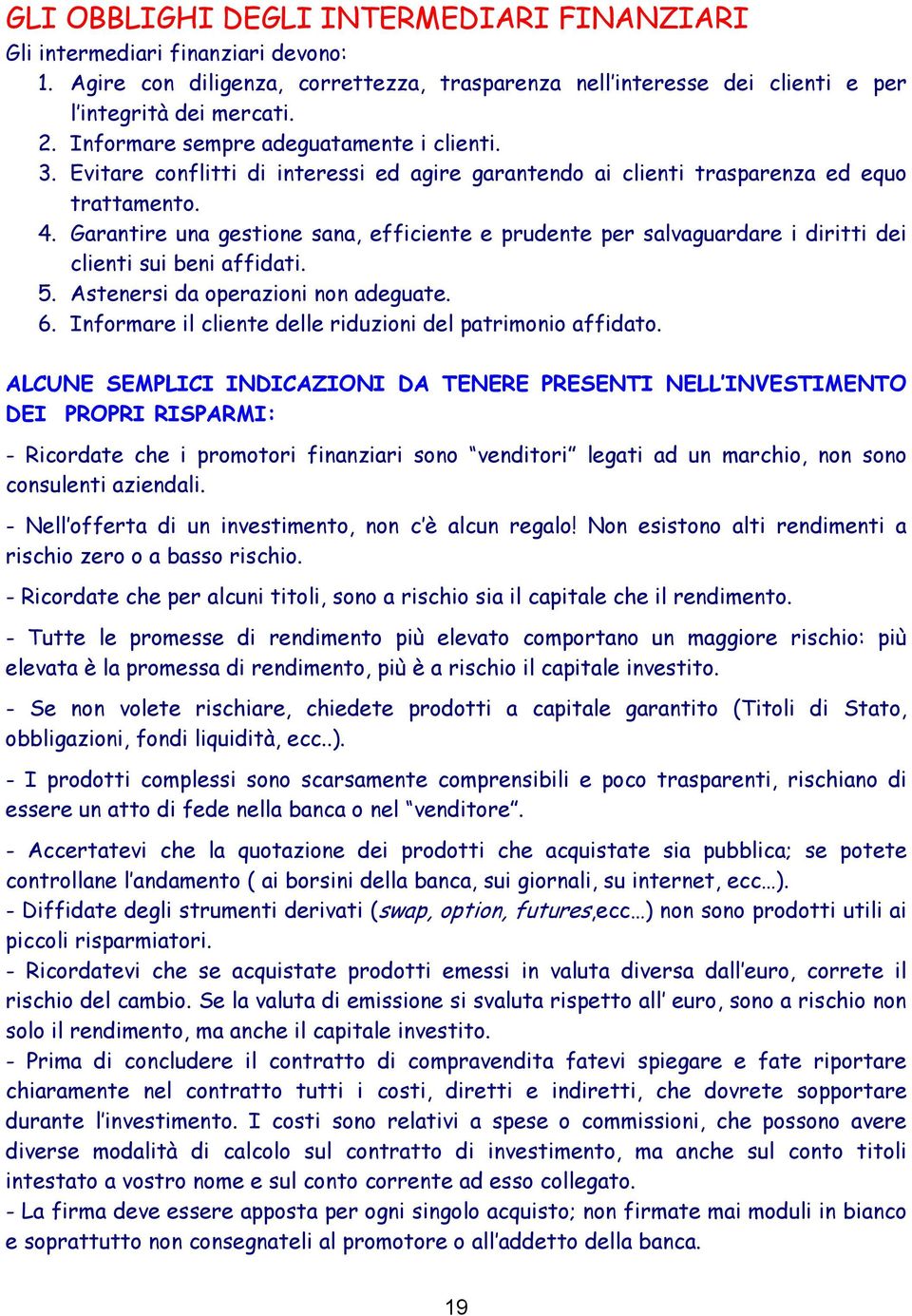 GLI OBBLIGHI DEGLI INTERMEDIARI FINANZIARI
Gli intermediari finanziari devono:
1. Agire con diligenza, correttezza, trasparenza nell'interesse dei clienti e per l'integrità dei mercati.
2. Informare sempre adeguatamente i clienti.
3. Evitare conflitti di interessi ed agire garantendo ai clienti trasparenza ed equo trattamento.
4. Garantire una gestione sana, efficiente e prudente per salvaguardare i diritti dei clienti sui beni affidati.
5. Astenersi da operazioni non adeguate.
6. Informare il cliente delle riduzioni del patrimonio affidato.

ALCUNE SEMPLICI INDICAZIONI DA TENERE PRESENTI NELL'INVESTIMENTO DEI PROPRI RISPARMI:

- Ricordate che i promotori finanziari sono "venditori" legati ad un marchio, non sono consulenti aziendali.

- Nell'offerta di un investimento, non c'è alcun regalo! Non esistono alti rendimenti a rischio zero o a basso rischio.

- Ricordate che per alcuni titoli, sono a rischio sia il capitale che il rendimento.

- Tutte le promesse di rendimento più elevato comportano un maggiore rischio: più elevata è la promessa di rendimento, più è a rischio il capitale investito.

- Se non volete rischiare, chiedete prodotti a capitale garantito (Titoli di Stato, obbligazioni, fondi liquidità, ecc..).

- I prodotti complessi sono scarsamente comprensibili e poco trasparenti, rischiano di essere un atto di fede nella banca o nel "venditore".

- Accertatevi che la quotazione dei prodotti che acquistate sia pubblica; se potete controllane l'andamento ( ai borsini della banca, sui giornali, su internet, ecc…).
- Diffidate degli strumenti derivati (swap, option, futures,ecc…) non sono prodotti utili ai piccoli risparmiatori.
- Ricordatevi che se acquistate prodotti emessi in valuta diversa dall'euro, correte il rischio del cambio. Se la valuta di emissione si svaluta rispetto all' euro, sono a rischio non solo il rendimento, ma anche il capitale investito.
- Prima di concludere il contratto di compravendita fatevi spiegare e fate riportare chiaramente nel contratto tutti i costi, diretti e indiretti, che dovrete sopportare durante l'investimento. I costi sono relativi a spese o commissioni, che possono avere diverse modalità di calcolo sul contratto di investimento, ma anche sul conto titoli intestato a vostro nome e sul conto corrente ad esso collegato.
- La firma deve essere apposta per ogni singolo acquisto; non firmate mai moduli in bianco e soprattutto non consegnateli al promotore o all'addetto della banca.

19